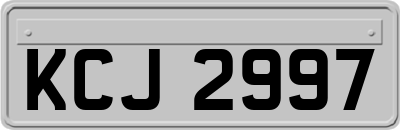 KCJ 2997